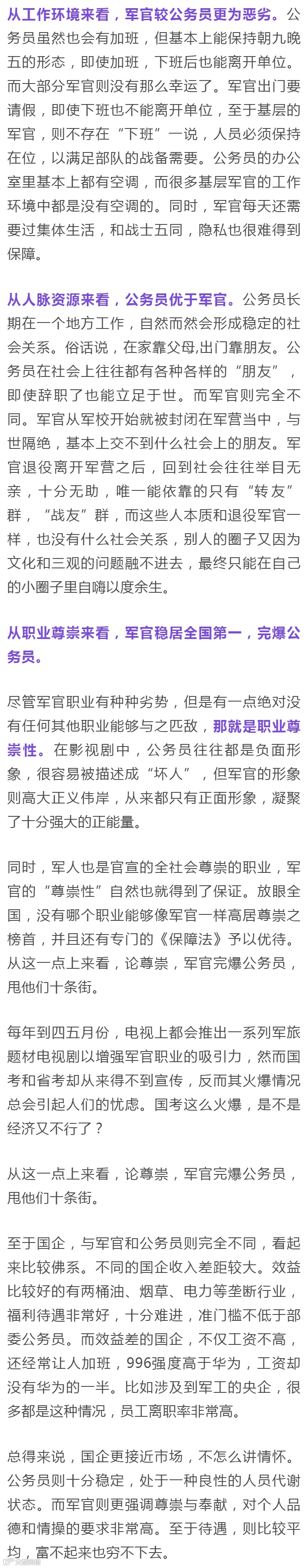 从工作环境来看，军官较公务员更为恶劣。公务员虽然也会有加班，但基本上能保持朝九晚五的形态，即使加班，下班后也能离开单位。而大部分军官则没有那么幸运了。军官出门要请假，即使下班也不能离开单位，至于基层的军官，则不存在“下班”一说，人员必须保持在位，以满足部队的战备需要。公务员的办公室里基本上都有空调，而很多基层军官的工作环境中都是没有空调的。同时，军官每天还需要过集体生活，和战士五同，隐私也很难得到保障。

从人脉资源来看，公务员优于军官。公务员长期在一个地方工作，自然而然会形成稳定的社会关系。俗话说，在家靠父母,出门靠朋友。公务员在社会上往往都有各种各样的“朋友”，即使辞职了也能立足于世。而军官则完全不同。军官从军校开始就被封闭在军营当中，与世隔绝，基本上交不到什么社会上的朋友。军官退役离开军营之后，回到社会往往举目无亲，十分无助，唯一能依靠的只有“转友”群，“战友”群，而这些人本质和退役军官一样，也没有什么社会关系，别人的圈子又因为文化和三观的问题融不进去，最终只能在自己的小圈子里自嗨以度余生。

从职业尊崇来看，军官稳居全国第一，完爆公务员。

尽管军官职业有种种劣势，但是有一点绝对没有任何其他职业能够与之匹敌，那就是职业尊崇性。在影视剧中，公务员往往都是负面形象，很容易被描述成“坏人”，但军官的形象则高大正义伟岸，从来都只有正面形象，凝聚了十分强大的正能量。

同时，军人也是官宣的全社会尊崇的职业，军官的“尊崇性”自然也就得到了保证。放眼全国，没有哪个职业能够像军官一样高居尊崇之榜首，并且还有专门的《保障法》予以优待。从这一点上来看，论尊崇，军官完爆公务员，甩他们十条街。

每年到四五月份，电视上都会推出一系列军旅题材电视剧以增强军官职业的吸引力，然而国考和省考却从来得不到宣传，反而其火爆情况总会引起人们的忧虑。国考这么火爆，是不是经济又不行了？

从这一点上来看，论尊崇，军官完爆公务员，甩他们十条街。

至于国企，与军官和公务员则完全不同，看起来比较佛系。不同的国企收入差距较大。效益比较好的有两桶油、烟草、电力等垄断行业，福利待遇非常好，十分难进，准门槛不低于部委公务员。而效益差的国企，不仅工资不高，还经常让人加班，996强度高于华为，工资却没有华为的一半。比如涉及到军工的央企，很多都是这种情况，员工离职率非常高。

总得来说，国企更接近市场，不怎么讲情怀。公务员则十分稳定，处于一种良性的人员代谢状态。而军官则更强调尊崇与奉献，对个人品德和情操的要求非常高。至于待遇，则比较平均，富不起来也穷不下去。